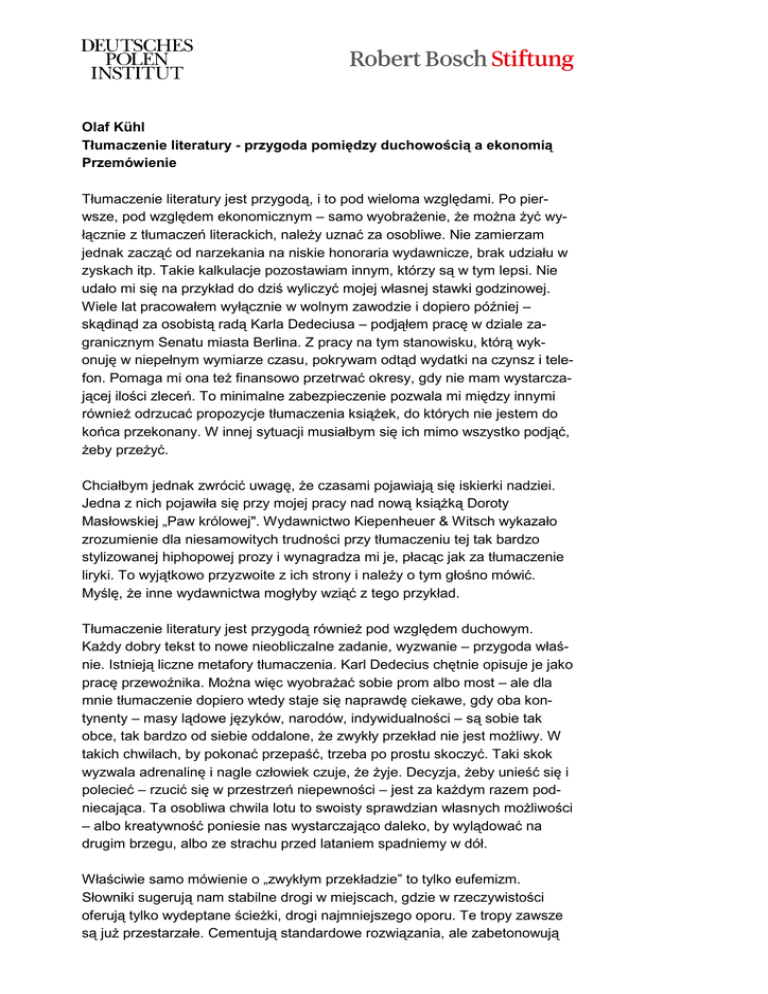 DEUTSCHES POLEN INSTITUT

Robert Bosch Stiftung

Olaf Kühl
Tłumaczenie literatury - przygoda pomiędzy duchowością a ekonomią
Przemówienie

Tłumaczenie literatury jest przygodą, i to pod wieloma względami. Po pierwsze, pod względem ekonomicznym – samo wyobrażenie, że można żyć wyłącznie z tłumaczeń literackich, należy uznać za osobliwe. Nie zamierzam jednak zacząć od narzekania na niskie honoraria wydawnicze, brak udziału w zyskach itp. Takie kalkulacje pozostawiam innym, którzy są w tym lepsi. Nie udało mi się na przykład do dziś wyliczyć mojej własnej stawki godzinowej. Wiele lat pracowałem wyłącznie w wolnym zawodzie i dopiero później – skądinąd za osobistą radą Karla Dedeciusa – podjąłem pracę w dziale zagranicznym Senatu miasta Berlina. Z pracy na tym stanowisku, którą wykonuję w niepełnym wymiarze czasu, pokrywam odtąd wydatki na czynsz i telefon. Pomaga mi ona też finansowo przetrwać okresy, gdy nie mam wystarczającej ilości zleceń. To minimalne zabezpieczenie pozwala mi między innymi również odrzucać propozycje tłumaczenia książek, do których nie jestem do końca przekonany. W innej sytuacji musiałbym się ich mimo wszystko podjąć, żeby przeżyć.

Chciałbym jednak zwrócić uwagę, że czasami pojawiają się iskierki nadziei. Jedna z nich pojawiła się przy mojej pracy nad nową książką Doroty Masłowskiej „Paw królowej". Wydawnictwo Kiepenheuer & Witsch wykazało zrozumienie dla niesamowitych trudności przy tłumaczeniu tej tak bardzo stylizowanej hiphopowej prozy i wynagradza mi je, płacąc jak za tłumaczenie liryki. To wyjątkowo przyzwoite z ich strony i należy o tym głośno mówić. Myślę, że inne wydawnictwa mogłyby wziąć z tego przykład.

Tłumaczenie literatury jest przygodą również pod względem duchowym. Każdy dobry tekst to nowe nieobliczalne zadanie, wyzwanie – przygoda właśnie. Istnieją liczne metafory tłumaczenia. Karl Dedecius chętnie opisuje je jako pracę przewoźnika. Można więc wyobrażać sobie prom albo most – ale dla mnie tłumaczenie dopiero wtedy staje się naprawdę ciekawe, gdy oba kontynenty – masy lądowe języków, narodów, indywidualności – są sobie tak obce, tak bardzo od siebie oddalone, że zwykły przekład nie jest możliwy. W takich chwilach, by pokonać przepaść, trzeba po prostu skoczyć. Taki skok wyzwala adrenalinę i nagle człowiek czuje, że żyje. Decyzja, żeby unieść się i polecieć – rzucić się w przestrzeń niepewności – jest za każdym razem podniecająca. Ta osobliwa chwila lotu to swoisty sprawdzian własnych możliwości – albo kreatywność poniesie nas wystarczająco daleko, by wylądować na drugim brzegu, albo ze strachu przed lataniem spadniemy w dół.

Właściwie samo mówienie o „zwykłym przekładzie" to tylko eufemizm. Słowniki sugerują nam stabilne drogi w miejscach, gdzie w rzeczywistości oferują tylko wydeptane ścieżki, drogi najmniejszego oporu. Te tropy zawsze są już przestarzałe. Cementują standardowe rozwiązania, ale zabetonowują